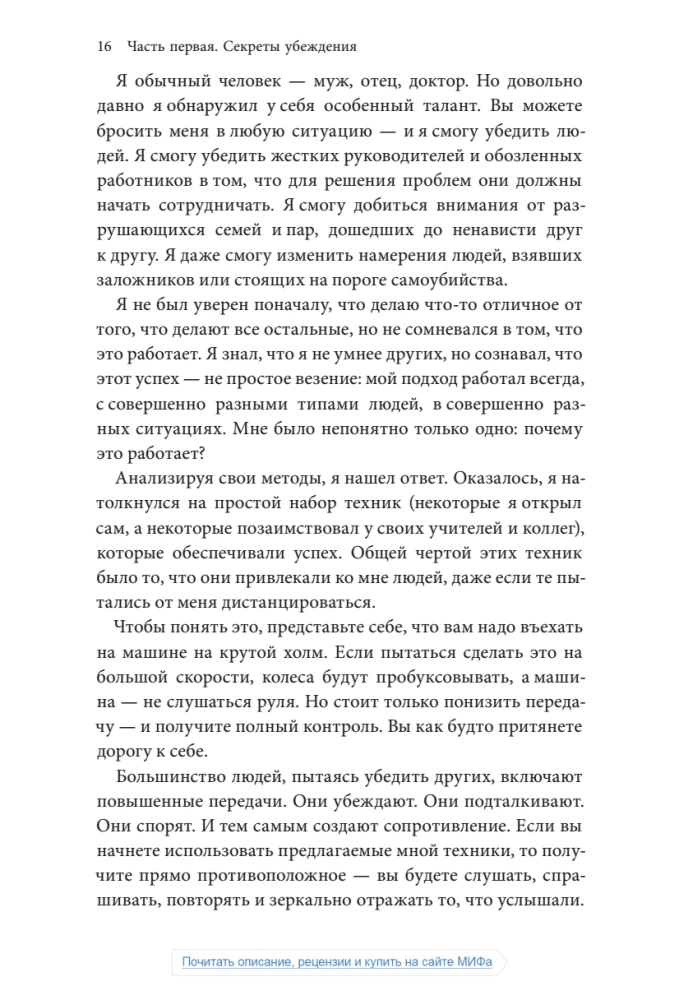 16 Часть первая. Секреты убеждения

Я обычный человек — муж, отец, доктор. Но довольно давно я обнаружил у себя особенный талант. Вы можете бросить меня в любую ситуацию — и я смогу убедить людей. Я смогу убедить жестких руководителей и обозленных работников в том, что для решения проблем они должны начать сотрудничать. Я смогу добиться внимания от разрушающихся семей и пар, дошедших до ненависти друг к другу. Я даже смогу изменить намерения людей, взявших заложников или стоящих на пороге самоубийства.

Я не был уверен поначалу, что делаю что-то отличное от того, что делают все остальные, но не сомневался в том, что это работает. Я знал, что я не умнее других, но сознавал, что этот успех — не простое везение: мой подход работал всегда, с совершенно разными типами людей, в совершенно разных ситуациях. Мне было непонятно только одно: почему это работает?

Анализируя свои методы, я нашел ответ. Оказалось, я натолкнулся на простой набор техник (некоторые я открыл сам, а некоторые позаимствовал у своих учителей и коллег), которые обеспечивали успех. Общей чертой этих техник было то, что они привлекали ко мне людей, даже если те пытались от меня дистанцироваться.

Чтобы понять это, представьте себе, что вам надо въехать на машине на крутой холм. Если пытаться сделать это на большой скорости, колеса будут пробуксовывать, а машина — не слушаться руля. Но стоит только понизить передачу — и получите полный контроль. Вы как будто притянете дорогу к себе.

Большинство людей, пытаясь убедить других, включают повышенные передачи. Они убеждают. Они подталкивают. Они спорят. И тем самым создают сопротивление. Если вы начнете использовать предлагаемые мной техники, то получите прямо противоположное — вы будете слушать, спрашивать, повторять и зеркально отражать то, что услышали.

Почитать описание, рецензии и купить на сайте МИФа